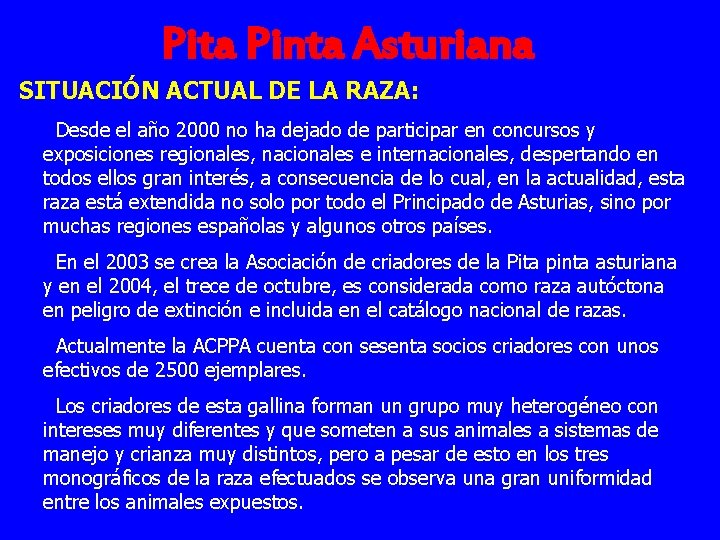 Pita Pinta Asturiana

SITUACIÓN ACTUAL DE LA RAZA:

Desde el año 2000 no ha dejado de participar en concursos y exposiciones regionales, nacionales e internacionales, despertando en todos ellos gran interés, a consecuencia de lo cual, en la actualidad, esta raza está extendida no solo por todo el Principado de Asturias, sino por muchas regiones españolas y algunos otros países.

En el 2003 se crea la Asociación de criadores de la Pita pinta asturiana y en el 2004, el trece de octubre, es considerada como raza autóctona en peligro de extinción e incluida en el catálogo nacional de razas.

Actualmente la ACPPA cuenta con sesenta socios criadores con unos efectivos de 2500 ejemplares.

Los criadores de esta gallina forman un grupo muy heterogéneo con intereses muy diferentes y que someten a sus animales a sistemas de manejo y crianza muy distintos, pero a pesar de esto en los tres monográficos de la raza efectuados se observa una gran uniformidad entre los animales expuestos.